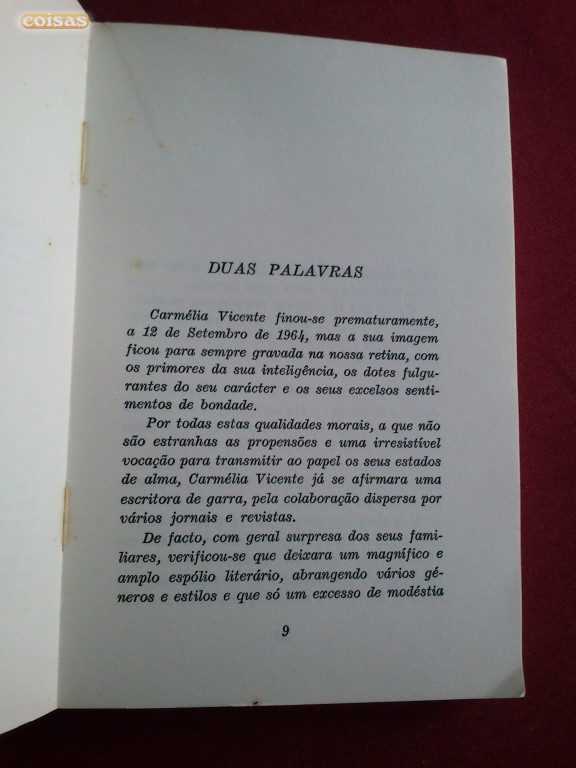 coisas

DUAS PALAVRAS

Carmélia Vicente finou-se prematuramente, a 12 de Setembro de 1964, mas a sua imagem ficou para sempre gravada na nossa retina, com os primores da sua inteligência, os dotes fulgurantes do seu carácter e os seus excelsos sentimentos de bondade.

Por todas estas qualidades morais, a que não são estranhas as propensões e uma irresistível vocação para transmitir ao papel os seus estados de alma, Carmélia Vicente já se afirmara uma escritora de garra, pela colaboração dispersa por vários jornais e revistas.

De facto, com geral surpresa dos seus familiares, verificou-se que deixara um magnífico e amplo espólio literário, abrangendo vários géneros e estilos e que só um excesso de modéstia

9